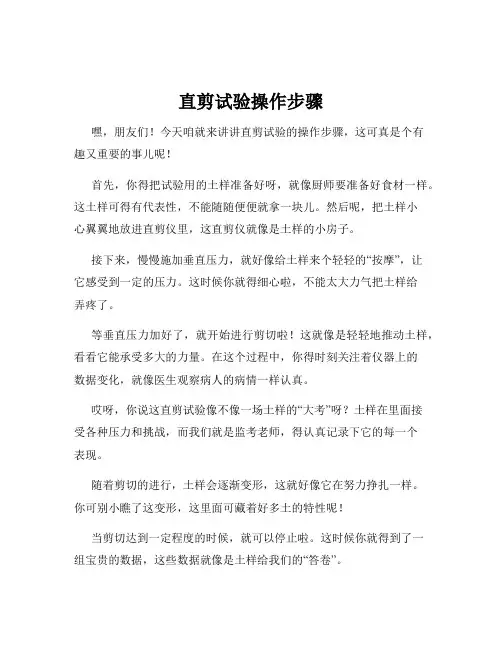 直剪试验操作步骤

嘿，朋友们！今天咱就来讲讲直剪试验的操作步骤，这可真是个有趣又重要的事儿呢！

首先，你得把试验用的土样准备好呀，就像厨师要准备好食材一样。这土样可得有代表性，不能随随便便就拿一块儿。然后呢，把土样小心翼翼地放进直剪仪里，这直剪仪就像是土样的小房子。

接下来，慢慢施加垂直压力，就好像给土样来个轻轻的“按摩”，让它感受到一定的压力。这时候你就得细心啦，不能太大力气把土样给弄疼了。

等垂直压力加好了，就开始进行剪切啦！这就像是轻轻地推动土样，看看它能承受多大的力量。在这个过程中，你得时刻关注着仪器上的数据变化，就像医生观察病人的病情一样认真。

哎呀，你说这直剪试验像不像一场土样的“大考”呀？土样在里面接受各种压力和挑战，而我们就是监考老师，得认真记录下它的每一个表现。

随着剪切的进行，土样会逐渐变形，这就好像它在努力挣扎一样。你可别小瞧了这变形，这里面可藏着好多土的特性呢！

当剪切达到一定程度的时候，就可以停止啦。这时候你就得到了一组宝贵的数据，这些数据就像是土样给我们的“答卷”。